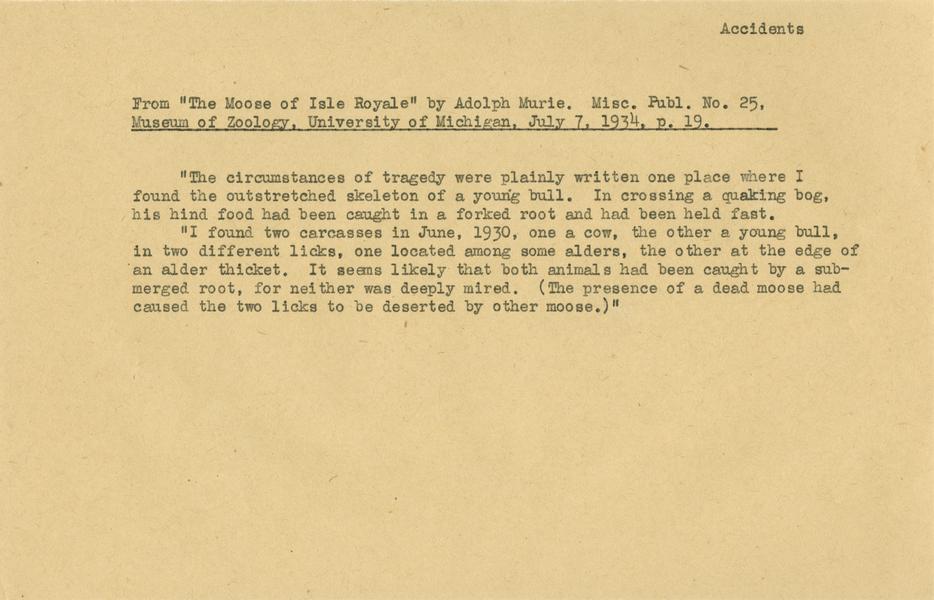 Accidents

From "The Moose of Isle Royale" by Adolph Murie. Misc. Publ. No. 25, Museum of Zoology, University of Michigan, July 7, 1934, p. 19.

"The circumstances of tragedy were plainly written one place where I found the outstretched skeleton of a young bull. In crossing a quaking bog, his hind food had been caught in a forked root and had been held fast.

"I found two carcasses in June, 1930, one a cow, the other a young bull, in two different licks, one located among some alders, the other at the edge of an alder thicket. It seems likely that both animals had been caught by a submerged root, for neither was deeply mired. (The presence of a dead moose had caused the two licks to be deserted by other moose.)"